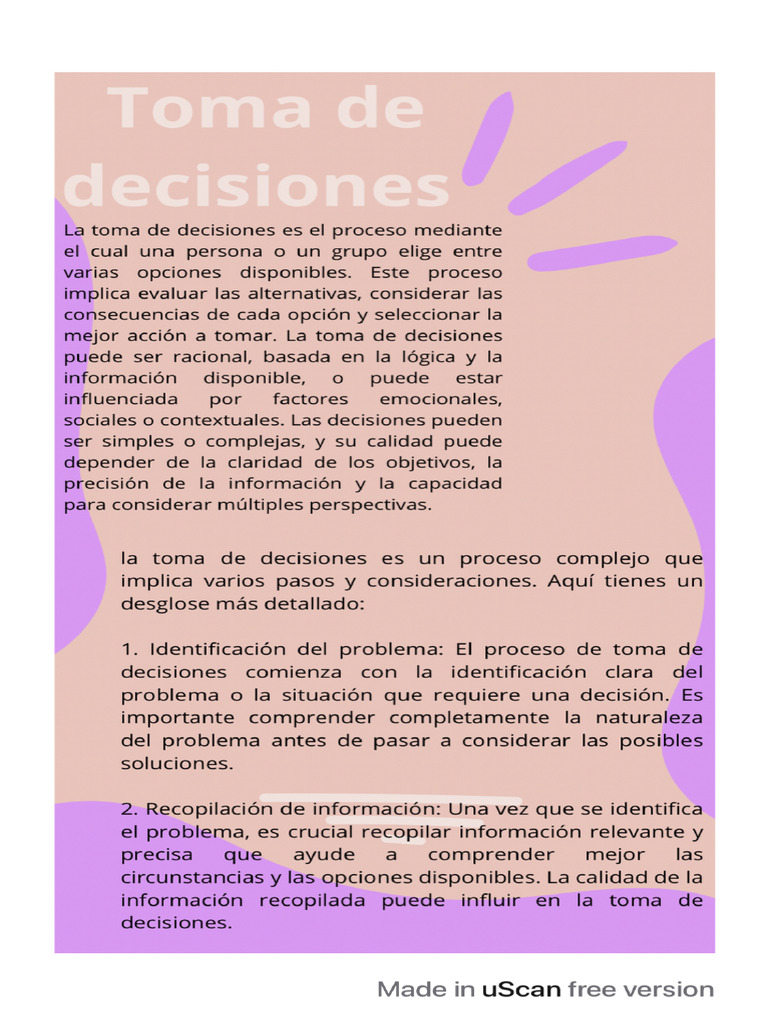 Toma de decisiones

La toma de decisiones es el proceso mediante el cual una persona o un grupo elige entre varias opciones disponibles. Este proceso implica evaluar las alternativas, considerar las consecuencias de cada opción y seleccionar la mejor acción a tomar. La toma de decisiones puede ser racional, basada en la lógica y la información disponible, o puede estar influenciada por factores emocionales, sociales o contextuales. Las decisiones pueden ser simples o complejas, y su calidad puede depender de la claridad de los objetivos, la precisión de la información y la capacidad para considerar múltiples perspectivas.

la toma de decisiones es un proceso complejo que implica varios pasos y consideraciones. Aquí tienes un desglose más detallado:

1. Identificación del problema: El proceso de toma de decisiones comienza con la identificación clara del problema o la situación que requiere una decisión. Es importante comprender completamente la naturaleza del problema antes de pasar a considerar las posibles soluciones.

2. Recopilación de información: Una vez que se identifica el problema, es crucial recopilar información relevante y precisa que ayude a comprender mejor las circunstancias y las opciones disponibles. La calidad de la información recopilada puede influir en la toma de decisiones.

Made in uScan free version